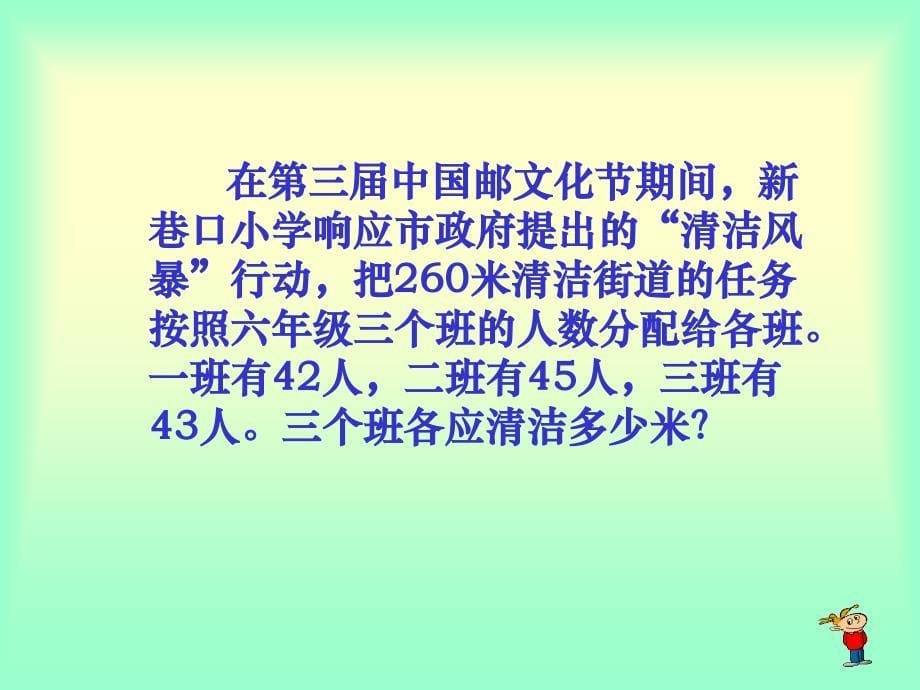 在第三届中国邮文化节期间，新巷口小学响应市政府提出的“清洁风暴”行动，把260米清洁街道的任务按照六年级三个班的人数分配给各班。一班有42人，二班有45人，三班有43人。三个班各应清洁多少米?